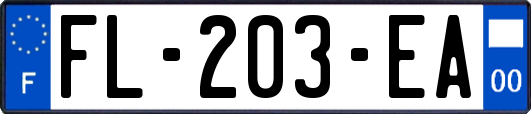 F
FL-203-EA
00